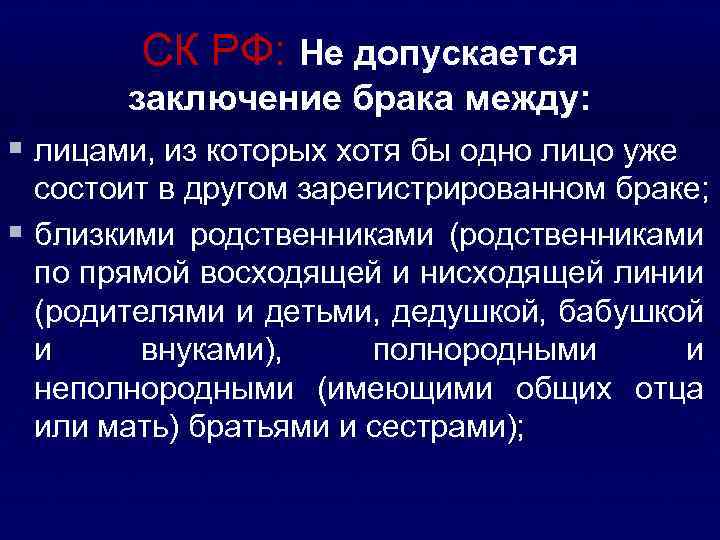 СК РФ: Не допускается заключение брака между:

▪ лицами, из которых хотя бы одно лицо уже состоит в другом зарегистрированном браке;

▪ близкими родственниками (родственниками по прямой восходящей и нисходящей линии (родителями и детьми, дедушкой, бабушкой и внуками), полнородными и неполнородными (имеющими общих отца или мать) братьями и сестрами);